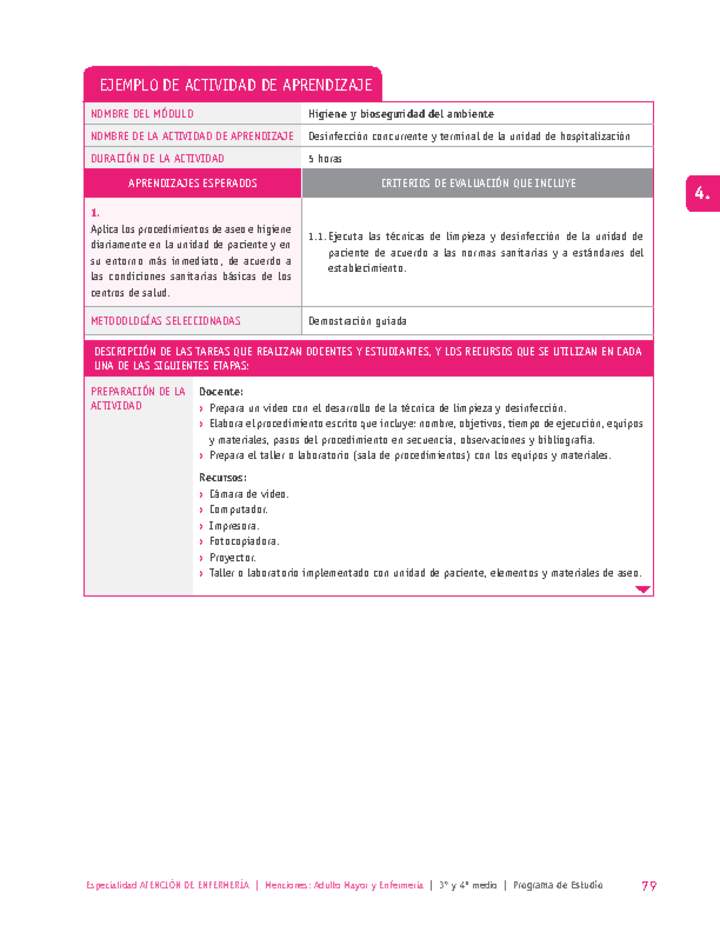 EJEMPLO DE ACTIVIDAD DE APRENDIZAJE

| NOMBRE DEL MÓDULO | Higiene y bioseguridad del ambiente |
|---|---|
| NOMBRE DE LA ACTIVIDAD DE APRENDIZAJE | Desinfección concurrente y terminal de la unidad de hospitalización |
| DURACIÓN DE LA ACTIVIDAD | 5 horas |
| APRENDIZAJES ESPERADOS | CRITERIOS DE EVALUACIÓN QUE INCLUYE |
| 1. Aplica los procedimientos de aseo e higiene diariamente en la unidad de paciente y en su entorno más inmediato, de acuerdo a las condiciones sanitarias básicas de los centros de salud. | 1.1. Ejecuta las técnicas de limpieza y desinfección de la unidad de paciente de acuerdo a las normas sanitarias y a estándares del establecimiento. |
| METODOLOGÍAS SELECCIONADAS | Demostración guiada |

4.

DESCRIPCIÓN DE LAS TAREAS QUE REALIZAN DOCENTES Y ESTUDIANTES, Y LOS RECURSOS QUE SE UTILIZAN EN CADA UNA DE LAS SIGUIENTES ETAPAS:

PREPARACIÓN DE LA ACTIVIDAD

Docente:
› Prepara un video con el desarrollo de la técnica de limpieza y desinfección.
› Elabora el procedimiento escrito que incluye: nombre, objetivos, tiempo de ejecución, equipos y materiales, pasos del procedimiento en secuencia, observaciones y bibliografía.
› Prepara el taller o laboratorio (sala de procedimientos) con los equipos y materiales.

Recursos:
› Cámara de video.
› Computador.
› Impresora.
› Fotocopiadora.
› Proyector.
› Taller o laboratorio implementado con unidad de paciente, elementos y materiales de aseo.

Especialidad ATENCIÓN DE ENFERMERÍA | Menciones: Adulto Mayor y Enfermería | 3° y 4° medio | Programa de Estudio 79